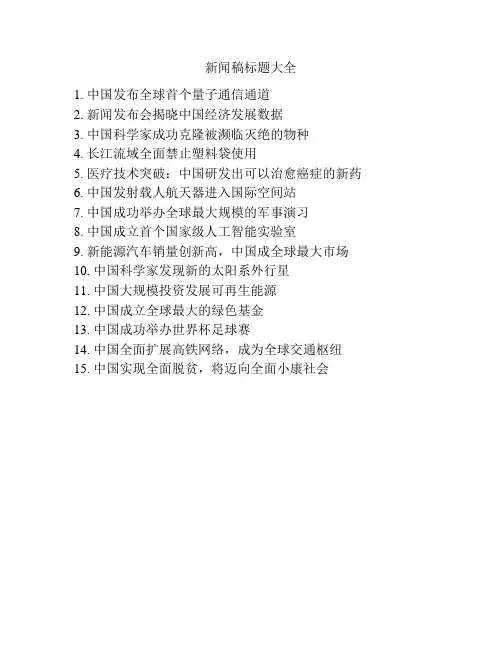 新闻稿标题大全

1. 中国发布全球首个量子通信通道
2. 新闻发布会揭晓中国经济发展数据
3. 中国科学家成功克隆被濒临灭绝的物种
4. 长江流域全面禁止塑料袋使用
5. 医疗技术突破：中国研发出可以治愈癌症的新药
6. 中国发射载人航天器进入国际空间站
7. 中国成功举办全球最大规模的军事演习
8. 中国成立首个国家级人工智能实验室
9. 新能源汽车销量创新高，中国成全球最大市场
10. 中国科学家发现新的太阳系外行星
11. 中国大规模投资发展可再生能源
12. 中国成立全球最大的绿色基金
13. 中国成功举办世界杯足球赛
14. 中国全面扩展高铁网络，成为全球交通枢纽
15. 中国实现全面脱贫，将迈向全面小康社会